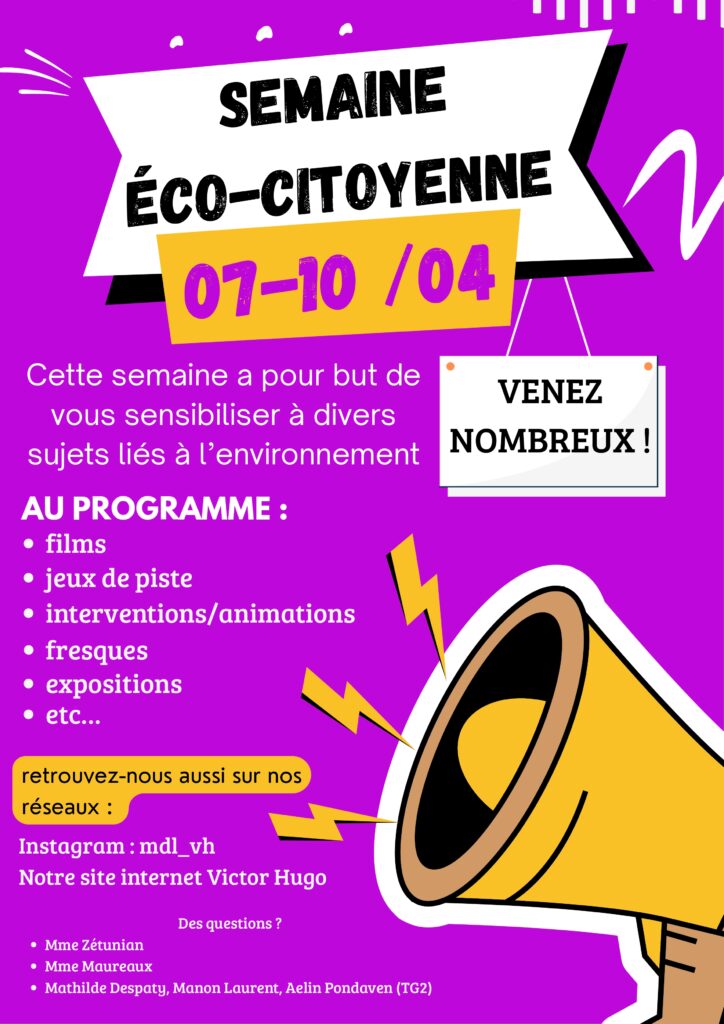 SEMAINE ÉCO-CITOYENNE

07-10 /04

Cette semaine a pour but de vous sensibiliser à divers sujets liés à l'environnement

VENEZ NOMBREUX !

AU PROGRAMME :
• films
• jeux de piste
• interventions/animations
• fresques
• expositions
• etc...

retrouvez-nous aussi sur nos réseaux :

Instagram : mdl_vh
Notre site internet Victor Hugo

Des questions ?
• Mme Zétunian
• Mme Maureaux
• Mathilde Despaty, Manon Laurent, Aelin Pondaven (TG2)